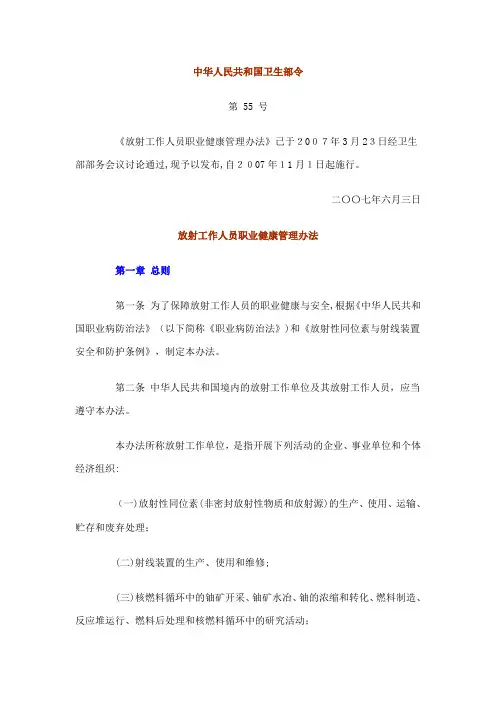 中华人民共和国卫生部令

第 55 号

《放射工作人员职业健康管理办法》已于2007年3月23日经卫生部部务会议讨论通过，现予以发布，自2007年11月1日起施行。

二〇〇七年六月三日

放射工作人员职业健康管理办法

第一章 总则

第一条 为了保障放射工作人员的职业健康与安全，根据《中华人民共和国职业病防治法》（以下简称《职业病防治法》）和《放射性同位素与射线装置安全和防护条例》，制定本办法。

第二条 中华人民共和国境内的放射工作单位及其放射工作人员，应当遵守本办法。

本办法所称放射工作单位，是指开展下列活动的企业、事业单位和个体经济组织：

（一）放射性同位素（非密封放射性物质和放射源）的生产、使用、运输、贮存和废弃处理；

（二）射线装置的生产、使用和维修；

（三）核燃料循环中的铀矿开采、铀矿水冶、铀的浓缩和转化、燃料制造、反应堆运行、燃料后处理和核燃料循环中的研究活动；